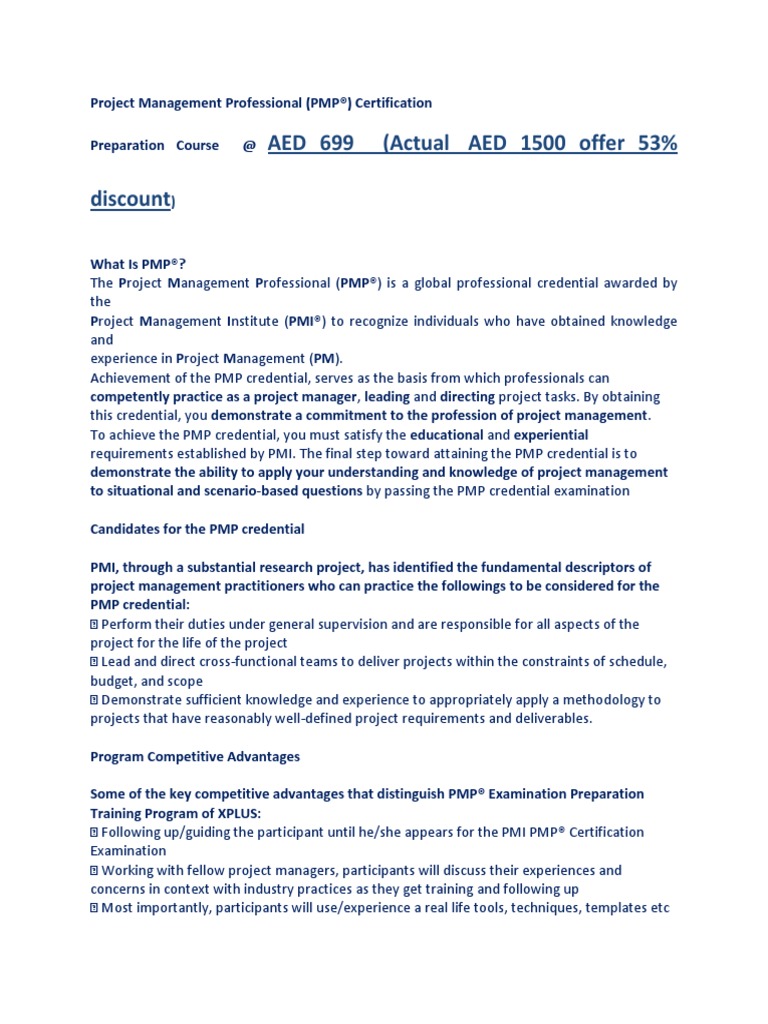 Project Management Professional (PMP®) Certification

Preparation Course @ AED 699 (Actual AED 1500 offer 53% discount)

What Is PMP®?
The Project Management Professional (PMP®) is a global professional credential awarded by the
Project Management Institute (PMI®) to recognize individuals who have obtained knowledge and
experience in Project Management (PM).
Achievement of the PMP credential, serves as the basis from which professionals can competently practice as a project manager, leading and directing project tasks. By obtaining this credential, you demonstrate a commitment to the profession of project management.
To achieve the PMP credential, you must satisfy the educational and experiential requirements established by PMI. The final step toward attaining the PMP credential is to demonstrate the ability to apply your understanding and knowledge of project management to situational and scenario-based questions by passing the PMP credential examination

Candidates for the PMP credential

PMI, through a substantial research project, has identified the fundamental descriptors of project management practitioners who can practice the followings to be considered for the PMP credential:
 Perform their duties under general supervision and are responsible for all aspects of the project for the life of the project
 Lead and direct cross-functional teams to deliver projects within the constraints of schedule, budget, and scope
 Demonstrate sufficient knowledge and experience to appropriately apply a methodology to projects that have reasonably well-defined project requirements and deliverables.

Program Competitive Advantages

Some of the key competitive advantages that distinguish PMP® Examination Preparation Training Program of XPLUS:
 Following up/guiding the participant until he/she appears for the PMI PMP® Certification Examination
 Working with fellow project managers, participants will discuss their experiences and concerns in context with industry practices as they get training and following up
 Most importantly, participants will use/experience a real life tools, techniques, templates etc